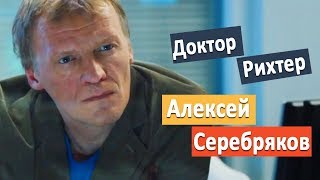 Доктор Рихтер

Алексей Серебряков